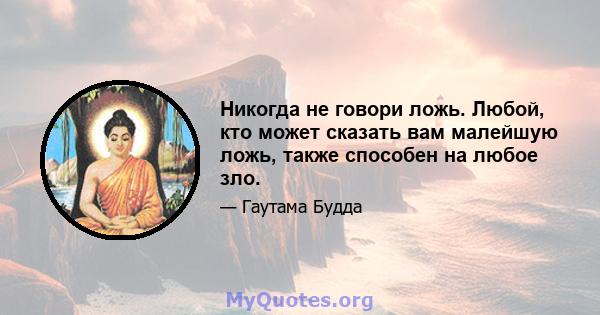 Никогда не говори ложь. Любой, кто может сказать вам малейшую ложь, также способен на любое зло.

— Гаутама Будда

MyQuotes.org